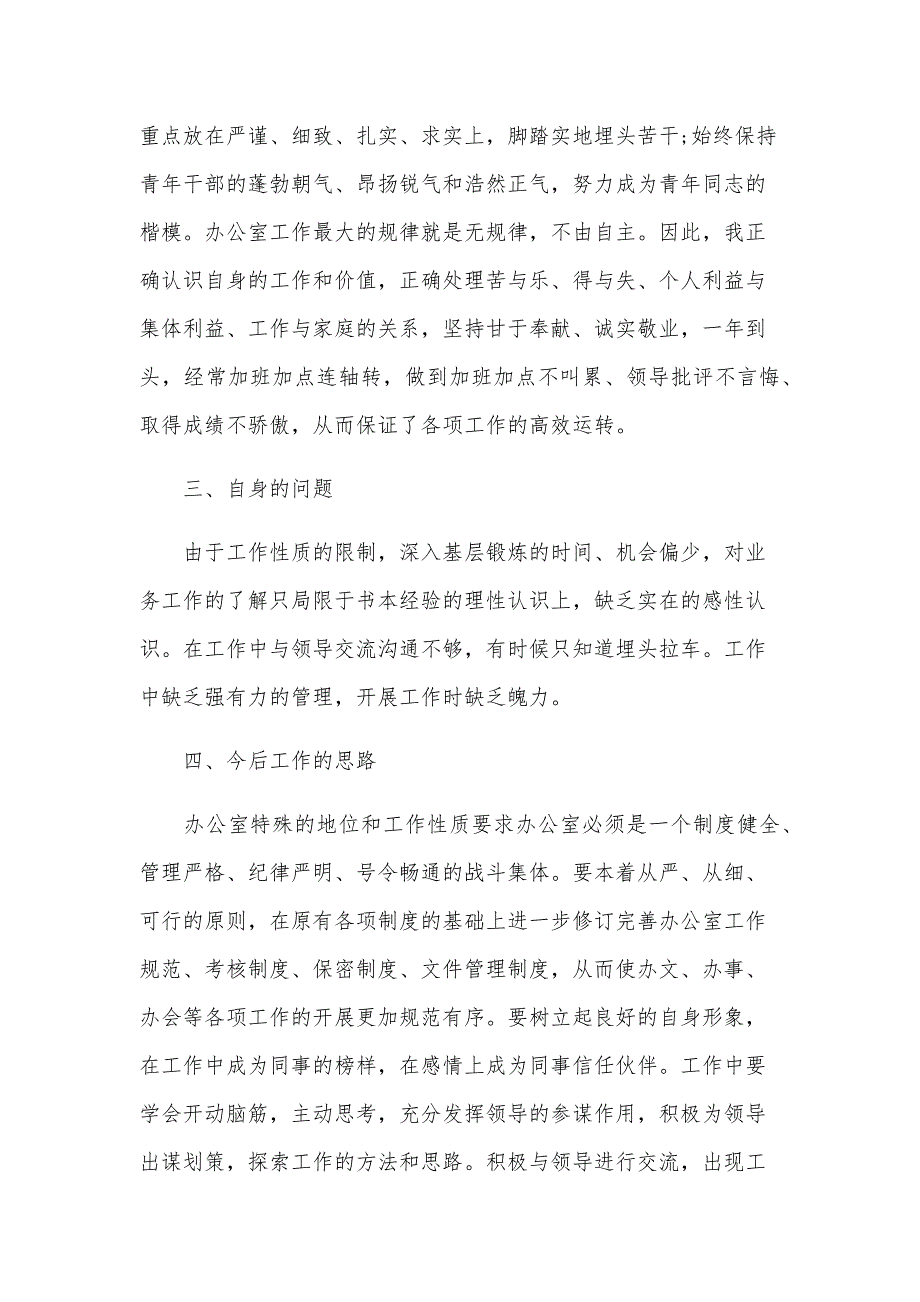 重点放在严谨、细致、扎实、求实上，脚踏实地埋头苦干;始终保持青年干部的蓬勃朝气、昂扬锐气和浩然正气，努力成为青年同志的楷模。办公室工作最大的规律就是无规律，不由自主。因此，我正确认识自身的工作和价值，正确处理苦与乐、得与失、个人利益与集体利益、工作与家庭的关系，坚持甘于奉献、诚实敬业，一年到头，经常加班加点连轴转，做到加班加点不叫累、领导批评不言悔、取得成绩不骄傲，从而保证了各项工作的高效运转。

三、自身的问题

由于工作性质的限制，深入基层锻炼的时间、机会偏少，对业务工作的了解只局限于书本经验的理性认识上，缺乏实在的感性认识。在工作中与领导交流沟通不够，有时候只知道埋头拉车。工作中缺乏强有力的管理，开展工作时缺乏魄力。

四、今后工作的思路

办公室特殊的地位和工作性质要求办公室必须是一个制度健全、管理严格、纪律严明、号令畅通的战斗集体。要本着从严、从细、可行的原则，在原有各项制度的基础上进一步修订完善办公室工作规范、考核制度、保密制度、文件管理制度，从而使办文、办事、办会等各项工作的开展更加规范有序。要树立起良好的自身形象，在工作中成为同事的榜样，在感情上成为同事信任伙伴。工作中要学会开动脑筋，主动思考，充分发挥领导的参谋作用，积极为领导出谋划策，探索工作的方法和思路。积极与领导进行交流，出现工